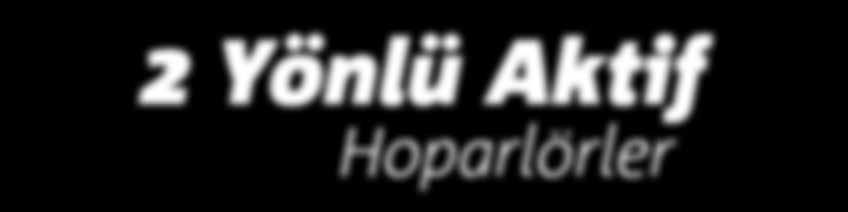 2 Yönlü Aktif
Hoparlörler